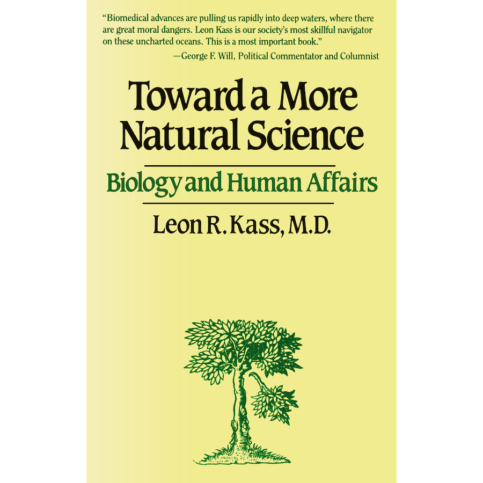 "Biomedical advances are pulling us rapidly into deep waters, where there are great moral dangers. Leon Kass is our society's most skillful navigator on these uncharted oceans. This is a most important book."

—George F. Will, Political Commentator and Columnist

Toward a More Natural Science

Biology and Human Affairs

Leon R. Kass, M.D.